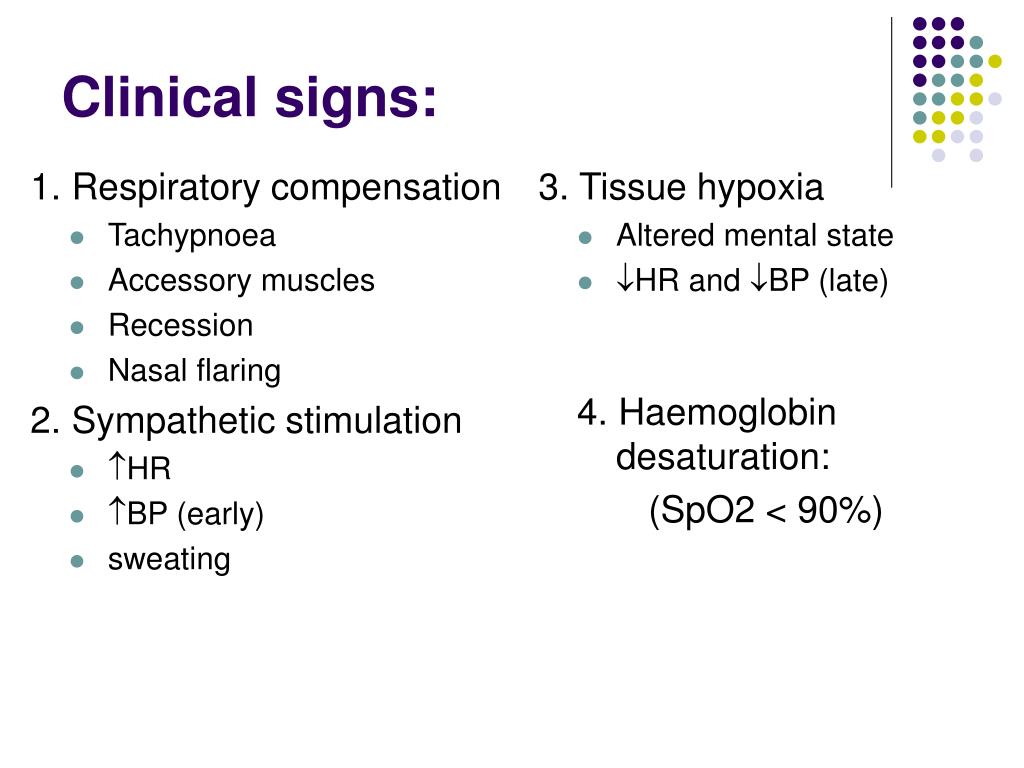 Clinical signs:

1. Respiratory compensation
- Tachypnoea
- Accessory muscles
- Recession
- Nasal flaring

2. Sympathetic stimulation
- ↑HR
- ↑BP (early)
- sweating

3. Tissue hypoxia
- Altered mental state
- ↓HR and ↓BP (late)

4. Haemoglobin desaturation:
(SpO2 < 90%)